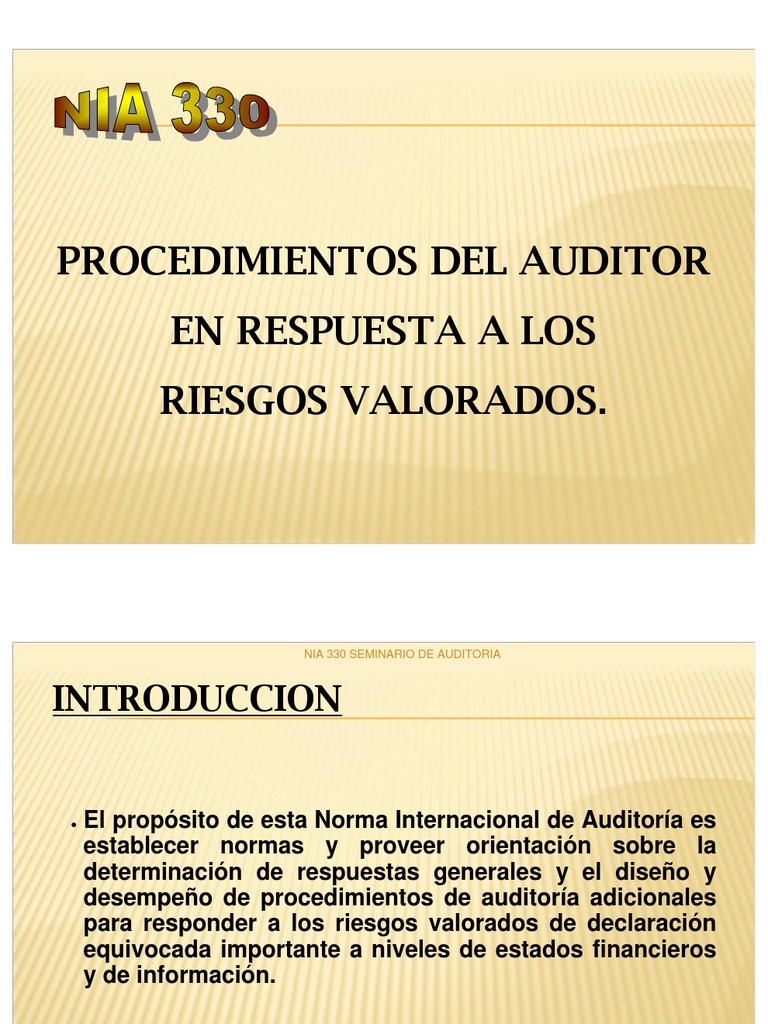 NIA 330

PROCEDIMIENTOS DEL AUDITOR EN RESPUESTA A LOS RIESGOS VALORADOS.

NIA 330 SEMINARIO DE AUDITORIA

INTRODUCCION

• El propósito de esta Norma Internacional de Auditoría es establecer normas y proveer orientación sobre la determinación de respuestas generales y el diseño y desempeño de procedimientos de auditoría adicionales para responder a los riesgos valorados de declaración equivocada importante a niveles de estados financieros y de información.